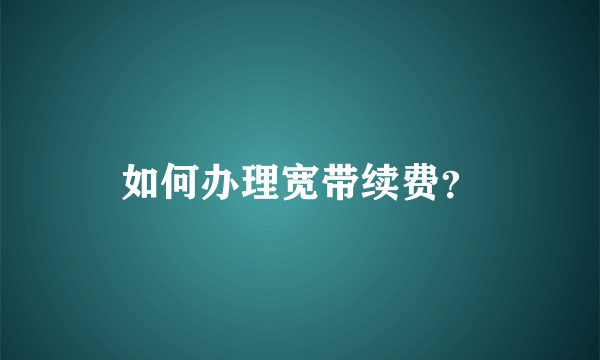 如何办理宽带续费？